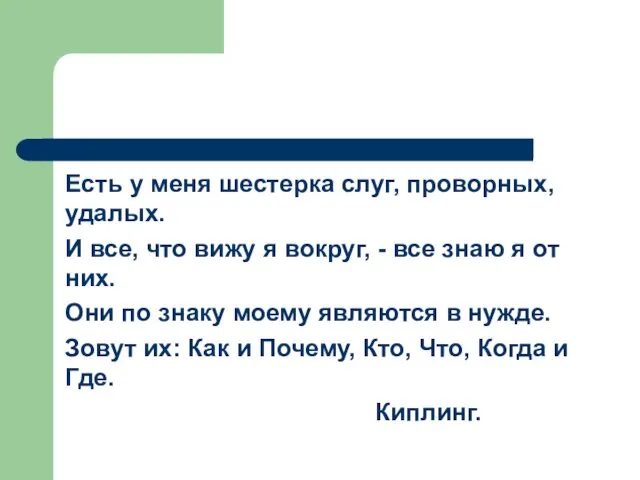 Есть у меня шестерка слуг, проворных, удалых.

И все, что вижу я вокруг, - все знаю я от них.

Они по знаку моему являются в нужде.

Зовут их: Как и Почему, Кто, Что, Когда и Где.

Киплинг.